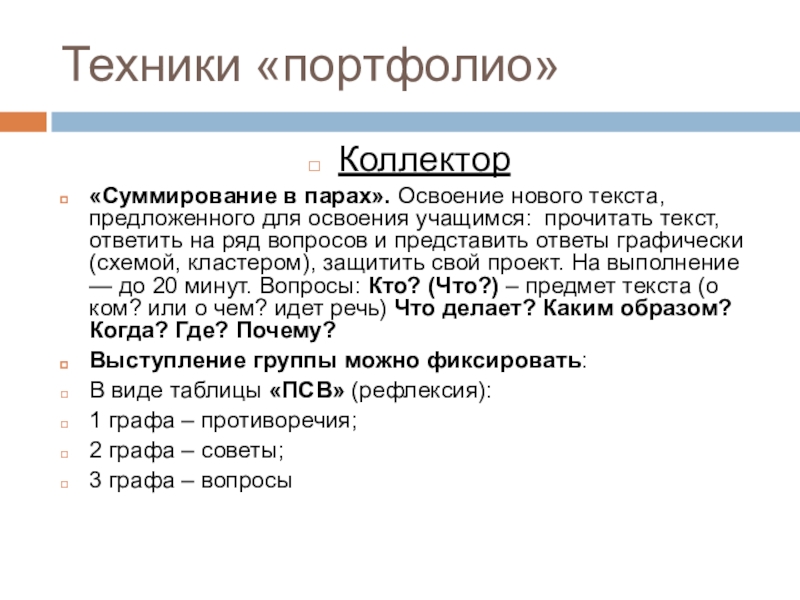 Техники «портфолио»

Коллектор

«Суммирование в парах». Освоение нового текста, предложенного для освоения учащимся: прочитать текст, ответить на ряд вопросов и представить ответы графически (схемой, кластером), защитить свой проект. На выполнение — до 20 минут. Вопросы: Кто? (Что?) – предмет текста (о ком? или о чем? идет речь) Что делает? Каким образом? Когда? Где? Почему?

Выступление группы можно фиксировать:

В виде таблицы «ПСВ» (рефлексия):

1 графа – противоречия;

2 графа – советы;

3 графа – вопросы